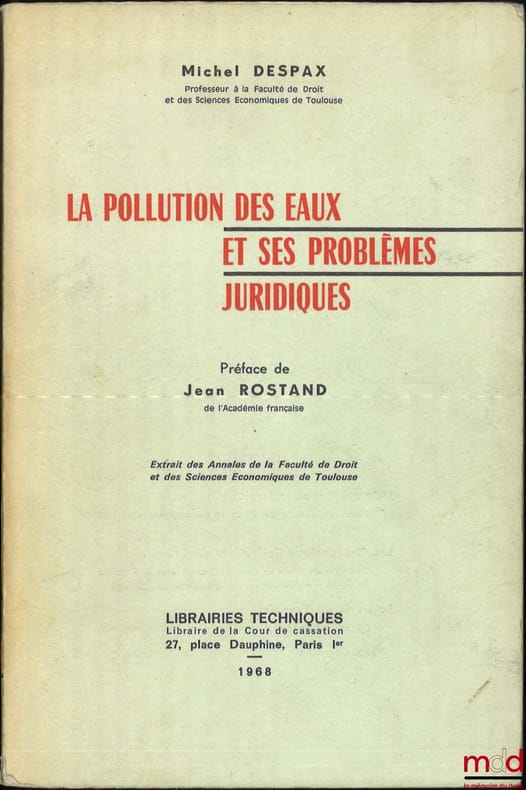 Michel DESPAX
Professeur à la Faculté de Droit
et des Sciences Economiques de Toulouse

LA POLLUTION DES EAUX
ET SES PROBLÈMES
JURIDIQUES

Préface de
Jean ROSTAND
de l'Académie française

Extrait des Annales de la Faculté de Droit
et des Sciences Economiques de Toulouse

LIBRAIRIES TECHNIQUES
Libraire de la Cour de cassation
27, place Dauphine, Paris Ier

1968

mdd
la mémoire du droit